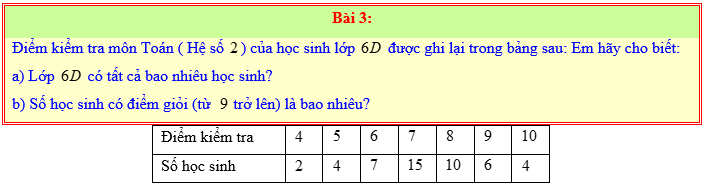 Bài 3:

Điểm kiểm tra môn Toán ( Hệ số $2$ ) của học sinh lớp $6D$ được ghi lại trong bảng sau: Em hãy cho biết:

a) Lớp $6D$ có tất cả bao nhiêu học sinh?

b) Số học sinh có điểm giỏi (từ $9$ trở lên) là bao nhiêu?

| Điểm kiểm tra | 4 | 5 | 6 | 7 | 8 | 9 | 10 |
|---|---|---|---|---|---|---|---|
| Số học sinh | 2 | 4 | 7 | 15 | 10 | 6 | 4 |